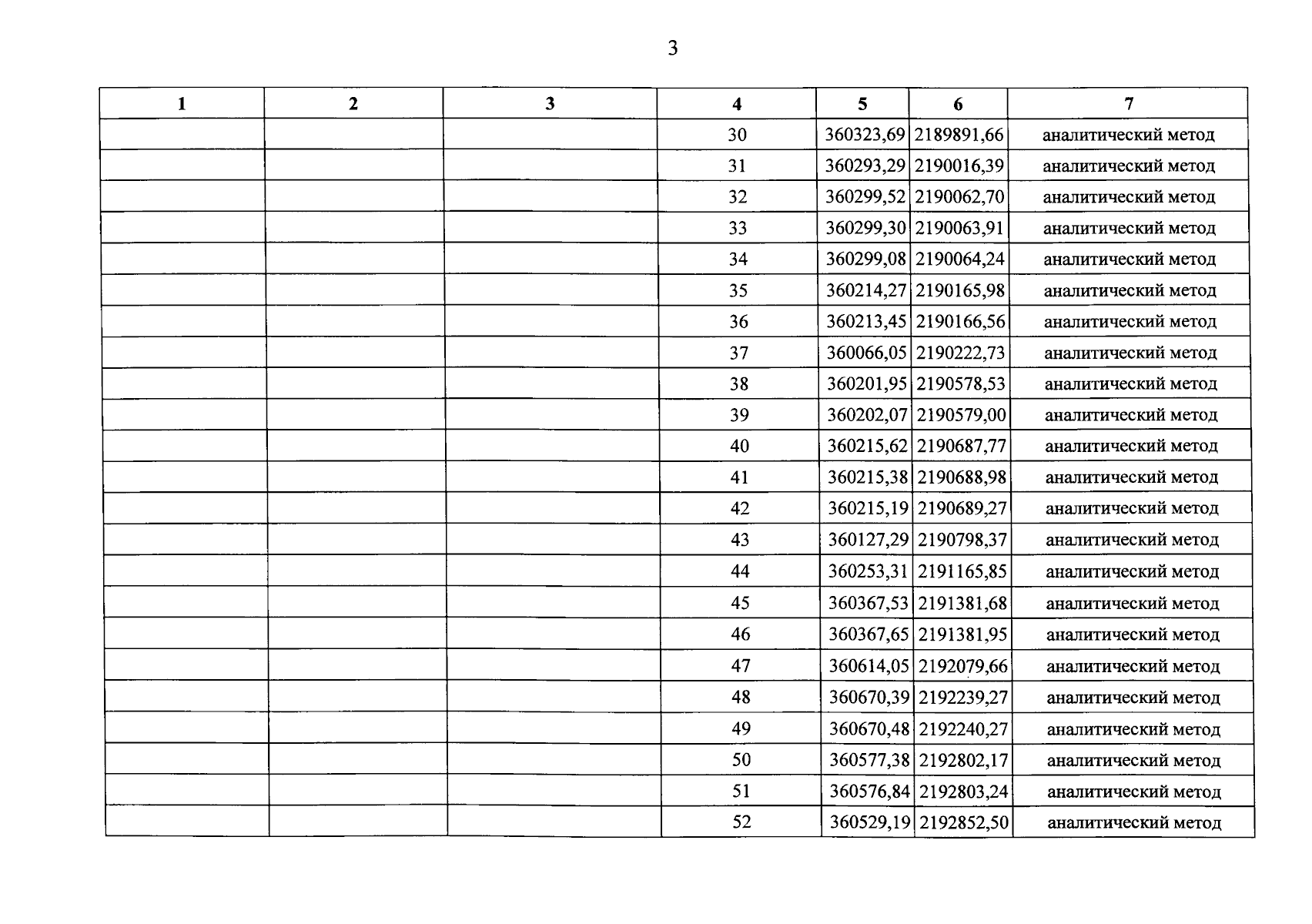 3

| 1 | 2 | 3 | 4 | 5 | 6 | 7 |
|---|---|---|---|---|---|---|
| | | | 30 | 360323,69 | 2189891,66 | аналитический метод |
| | | | 31 | 360293,29 | 2190016,39 | аналитический метод |
| | | | 32 | 360299,52 | 2190062,70 | аналитический метод |
| | | | 33 | 360299,30 | 2190063,91 | аналитический метод |
| | | | 34 | 360299,08 | 2190064,24 | аналитический метод |
| | | | 35 | 360214,27 | 2190165,98 | аналитический метод |
| | | | 36 | 360213,45 | 2190166,56 | аналитический метод |
| | | | 37 | 360066,05 | 2190222,73 | аналитический метод |
| | | | 38 | 360201,95 | 2190578,53 | аналитический метод |
| | | | 39 | 360202,07 | 2190579,00 | аналитический метод |
| | | | 40 | 360215,62 | 2190687,77 | аналитический метод |
| | | | 41 | 360215,38 | 2190688,98 | аналитический метод |
| | | | 42 | 360215,19 | 2190689,27 | аналитический метод |
| | | | 43 | 360127,29 | 2190798,37 | аналитический метод |
| | | | 44 | 360253,31 | 2191165,85 | аналитический метод |
| | | | 45 | 360367,53 | 2191381,68 | аналитический метод |
| | | | 46 | 360367,65 | 2191381,95 | аналитический метод |
| | | | 47 | 360614,05 | 2192079,66 | аналитический метод |
| | | | 48 | 360670,39 | 2192239,27 | аналитический метод |
| | | | 49 | 360670,48 | 2192240,27 | аналитический метод |
| | | | 50 | 360577,38 | 2192802,17 | аналитический метод |
| | | | 51 | 360576,84 | 2192803,24 | аналитический метод |
| | | | 52 | 360529,19 | 2192852,50 | аналитический метод |